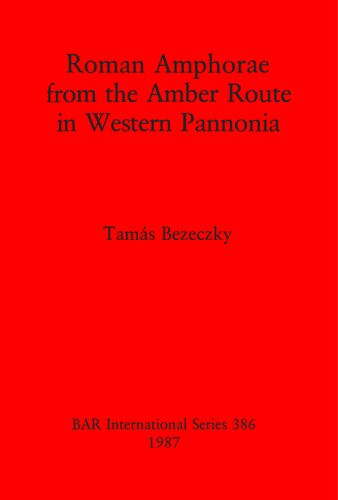 Roman Amphorae from the Amber Route in Western Pannonia

Tamás Bezeczky

BAR International Series 386
1987